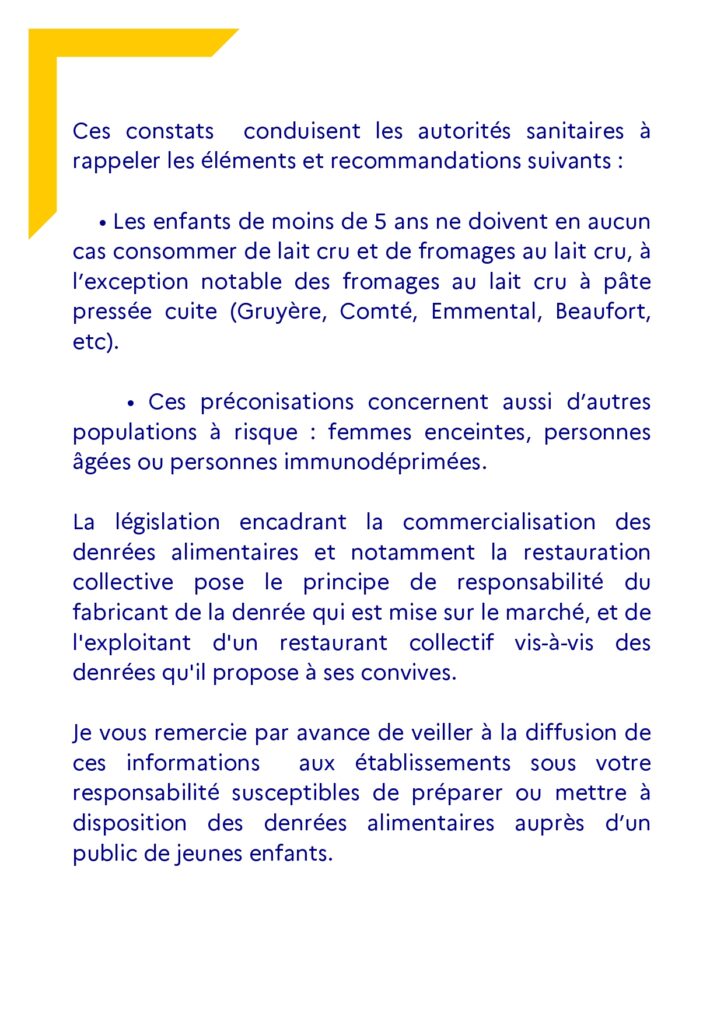 Ces constats conduisent les autorités sanitaires à rappeler les éléments et recommandations suivants :

• Les enfants de moins de 5 ans ne doivent en aucun cas consommer de lait cru et de fromages au lait cru, à l'exception notable des fromages au lait cru à pâte pressée cuite (Gruyère, Comté, Emmental, Beaufort, etc).

• Ces préconisations concernent aussi d'autres populations à risque : femmes enceintes, personnes âgées ou personnes immunodéprimées.

La législation encadrant la commercialisation des denrées alimentaires et notamment la restauration collective pose le principe de responsabilité du fabricant de la denrée qui est mise sur le marché, et de l'exploitant d'un restaurant collectif vis-à-vis des denrées qu'il propose à ses convives.

Je vous remercie par avance de veiller à la diffusion de ces informations aux établissements sous votre responsabilité susceptibles de préparer ou mettre à disposition des denrées alimentaires auprès d'un public de jeunes enfants.